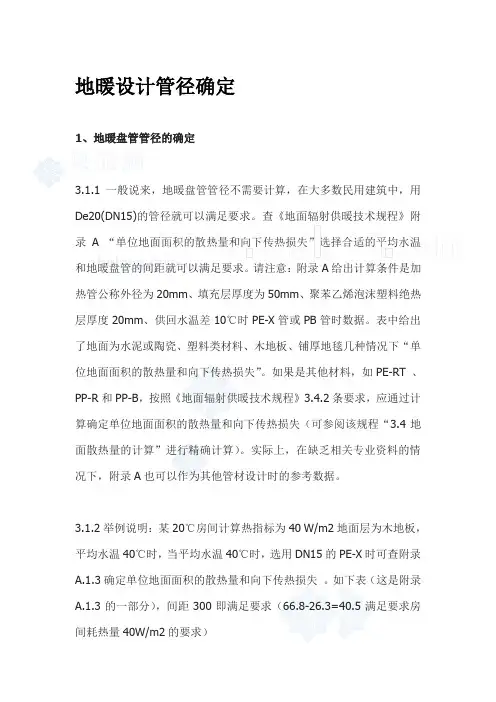 地暖设计管径确定

1、地暖盘管管径的确定

3.1.1 一般说来，地暖盘管管径不需要计算，在大多数民用建筑中，用 De20(DN15)的管径就可以满足要求。查《地面辐射供暖技术规程》附录 A “单位地面面积的散热量和向下传热损失”选择合适的平均水温和地暖盘管的间距就可以满足要求。请注意：附录 A 给出计算条件是加热管公称外径为 20mm、填充层厚度为 50mm、聚苯乙烯泡沫塑料绝热层厚度 20mm、供回水温差 10℃时 PE-X 管或 PB 管时数据。表中给出了地面为水泥或陶瓷、塑料类材料、木地板、铺厚地毯几种情况下“单位地面面积的散热量和向下传热损失”。如果是其他材料，如 PE-RT 、PP-R 和 PP-B。按照《地面辐射供暖技术规程》3.4.2 条要求，应通过计算确定单位地面面积的散热量和向下传热损失（可参阅该规程“3.4 地面散热量的计算”进行精确计算）。实际上，在缺乏相关专业资料的情况下，附录 A 也可以作为其他管材设计时的参考数据。

3.1.2 举例说明：某 20℃房间计算热指标为 40 W/m2 地面层为木地板，平均水温 40℃时，当平均水温 40℃时，选用 DN15 的 PE-X 时可查附录 A.1.3 确定单位地面面积的散热量和向下传热损失 。如下表（这是附录 A.1.3 的一部分），间距 300 即满足要求（66.8-26.3=40.5 满足要求房间耗热量 40W/m2 的要求）